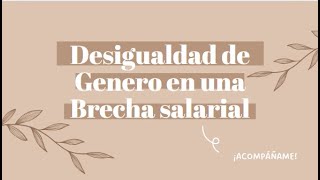 Desigualdad de Genero en una Brecha salarial

¡ACOMPÁÑAME!